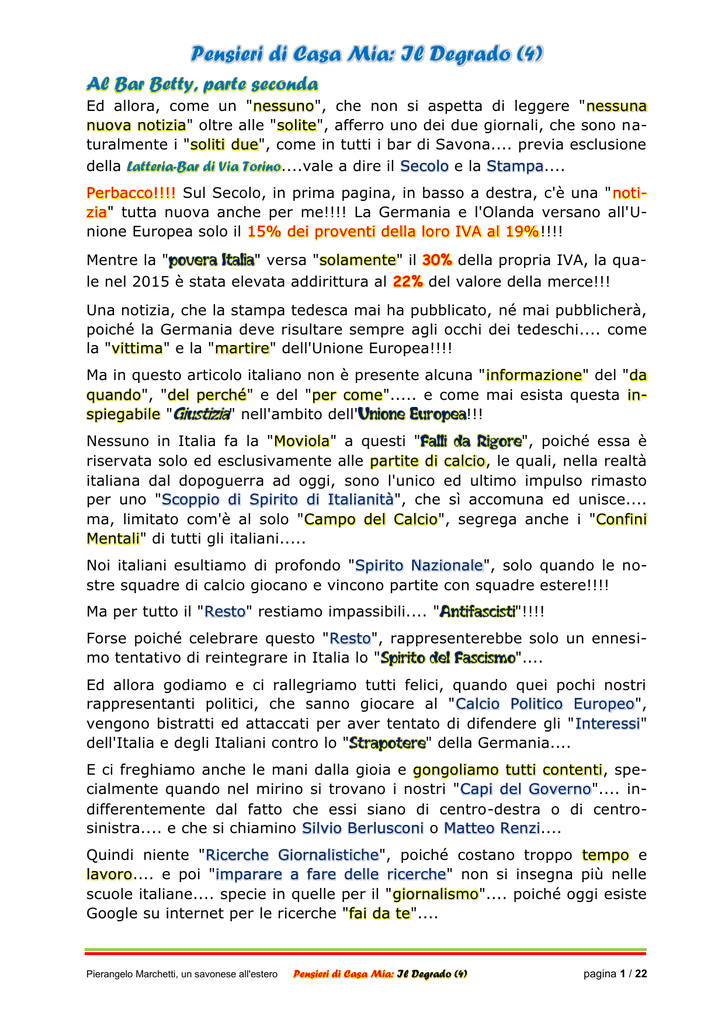 Pensieri di Casa Mia: Il Degrado (4)

Al Bar Betty, parte seconda

Ed allora, come un "nessuno", che non si aspetta di leggere "nessuna nuova notizia" oltre alle "solite", afferro uno dei due giornali, che sono naturalmente i "soliti due", come in tutti i bar di Savona.... previa esclusione della Latteria-Bar di Via Torino....vale a dire il Secolo e la Stampa....

Perbacco!!!! Sul Secolo, in prima pagina, in basso a destra, c'è una "notizia" tutta nuova anche per me!!!! La Germania e l'Olanda versano all'Unione Europea solo il 15% dei proventi della loro IVA al 19%!!!!

Mentre la "povera Italia" versa "solamente" il 30% della propria IVA, la quale nel 2015 è stata elevata addirittura al 22% del valore della merce!!!

Una notizia, che la stampa tedesca mai ha pubblicato, né mai pubblicherà, poiché la Germania deve risultare sempre agli occhi dei tedeschi.... come la "vittima" e la "martire" dell'Unione Europea!!!!

Ma in questo articolo italiano non è presente alcuna "informazione" del "da quando", "del perché" e del "per come"..... e come mai esista questa inspiegabile "Giustizia" nell'ambito dell'Unione Europea!!!

Nessuno in Italia fa la "Moviola" a questi "Falli da Rigore", poiché essa è riservata solo ed esclusivamente alle partite di calcio, le quali, nella realtà italiana dal dopoguerra ad oggi, sono l'unico ed ultimo impulso rimasto per uno "Scoppio di Spirito di Italianità", che sì accomuna ed unisce.... ma, limitato com'è al solo "Campo del Calcio", segrega anche i "Confini Mentali" di tutti gli italiani.....

Noi italiani esultiamo di profondo "Spirito Nazionale", solo quando le nostre squadre di calcio giocano e vincono partite con squadre estere!!!!

Ma per tutto il "Resto" restiamo impassibili.... "Antifascisti"!!!!

Forse poiché celebrare questo "Resto", rappresenterebbe solo un ennesimo tentativo di reintegrare in Italia lo "Spirito del Fascismo"....

Ed allora godiamo e ci rallegriamo tutti felici, quando quei pochi nostri rappresentanti politici, che sanno giocare al "Calcio Politico Europeo", vengono bistratti ed attaccati per aver tentato di difendere gli "Interessi" dell'Italia e degli Italiani contro lo "Strapotere" della Germania....

E ci freghiamo anche le mani dalla gioia e gongoliamo tutti contenti, specialmente quando nel mirino si trovano i nostri "Capi del Governo".... indifferentemente dal fatto che essi siano di centro-destra o di centro-sinistra.... e che si chiamino Silvio Berlusconi o Matteo Renzi....

Quindi niente "Ricerche Giornalistiche", poiché costano troppo tempo e lavoro.... e poi "imparare a fare delle ricerche" non si insegna più nelle scuole italiane.... specie in quelle per il "giornalismo".... poiché oggi esiste Google su internet per le ricerche "fai da te"....

Pierangelo Marchetti, un savonese all'estero   Pensieri di Casa Mia: Il Degrado (4)   pagina 1 / 22